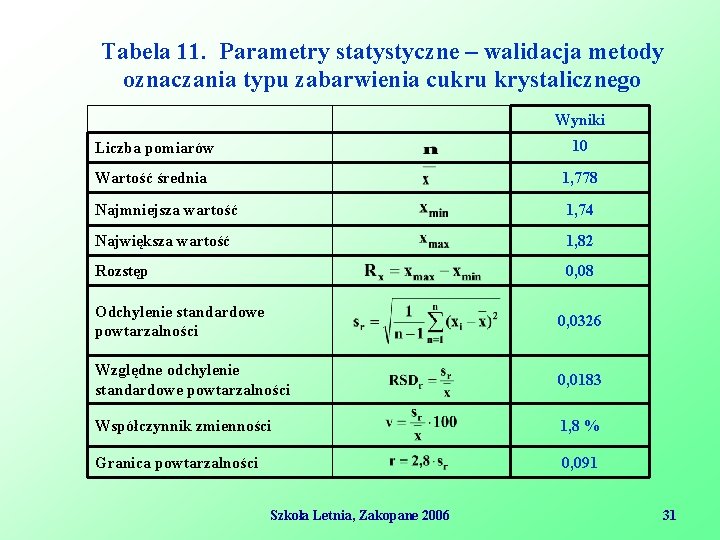 Tabela 11. Parametry statystyczne – walidacja metody oznaczania typu zabarwienia cukru krystalicznego

| | | Wyniki |
|---|---|---|
| Liczba pomiarów | $n$ | 10 |
| Wartość średnia | $\bar{x}$ | 1,778 |
| Najmniejsza wartość | $x_{min}$ | 1,74 |
| Największa wartość | $x_{max}$ | 1,82 |
| Rozstęp | $R_x = x_{max} - x_{min}$ | 0,08 |
| Odchylenie standardowe powtarzalności | $s_r = \sqrt{\frac{1}{n-1}\sum_{n=1}^{n}(x_i - \bar{x})^2}$ | 0,0326 |
| Względne odchylenie standardowe powtarzalności | $RSD_r = \frac{s_r}{\bar{x}}$ | 0,0183 |
| Współczynnik zmienności | $v = \frac{s_r}{\bar{x}} \cdot 100$ | 1,8 % |
| Granica powtarzalności | $r = 2,8 \cdot s_r$ | 0,091 |

Szkoła Letnia, Zakopane 2006

31